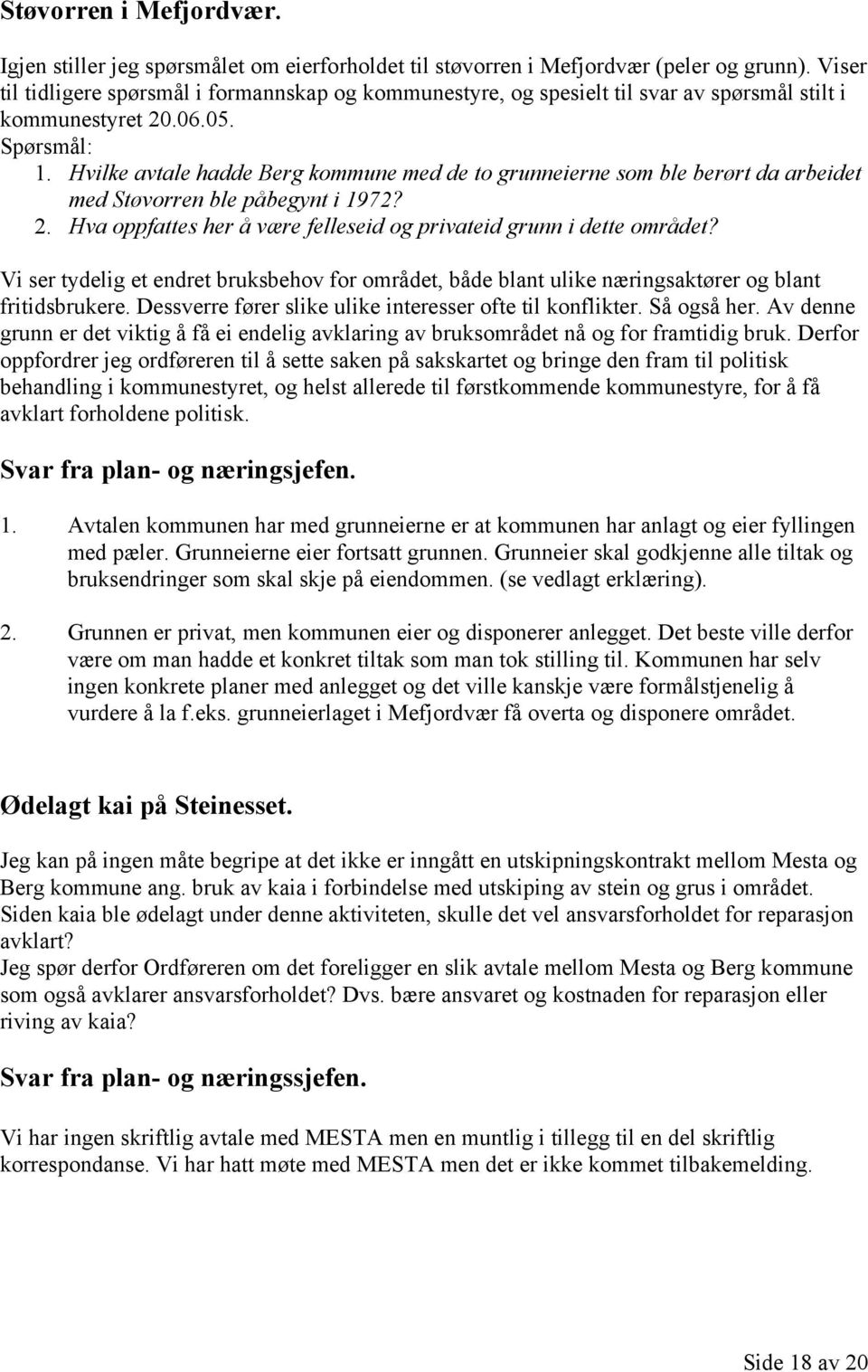 Støvorren i Mefjordvær.

Igjen stiller jeg spørsmålet om eierforholdet til støvorren i Mefjordvær (peler og grunn). Viser til tidligere spørsmål i formannskap og kommunestyre, og spesielt til svar av spørsmål stilt i kommunestyret 20.06.05.
Spørsmål:
1. Hvilke avtale hadde Berg kommune med de to grunneierne som ble berørt da arbeidet med Støvorren ble påbegynt i 1972?
2. Hva oppfattes her å være felleseid og privateid grunn i dette området?

Vi ser tydelig et endret bruksbehov for området, både blant ulike næringsaktører og blant fritidsbrukere. Dessverre fører slike ulike interesser ofte til konflikter. Så også her. Av denne grunn er det viktig å få ei endelig avklaring av bruksområdet nå og for framtidig bruk. Derfor oppfordrer jeg ordføreren til å sette saken på sakskartet og bringe den fram til politisk behandling i kommunestyret, og helst allerede til førstkommende kommunestyre, for å få avklart forholdene politisk.

Svar fra plan- og næringsjefen.

1. Avtalen kommunen har med grunneierne er at kommunen har anlagt og eier fyllingen med pæler. Grunneierne eier fortsatt grunnen. Grunneier skal godkjenne alle tiltak og bruksendringer som skal skje på eiendommen. (se vedlagt erklæring).

2. Grunnen er privat, men kommunen eier og disponerer anlegget. Det beste ville derfor være om man hadde et konkret tiltak som man tok stilling til. Kommunen har selv ingen konkrete planer med anlegget og det ville kanskje være formålstjenelig å vurdere å la f.eks. grunneierlaget i Mefjordvær få overta og disponere området.

Ødelagt kai på Steinesset.

Jeg kan på ingen måte begripe at det ikke er inngått en utskipningskontrakt mellom Mesta og Berg kommune ang. bruk av kaia i forbindelse med utskiping av stein og grus i området. Siden kaia ble ødelagt under denne aktiviteten, skulle det vel ansvarsforholdet for reparasjon avklart?
Jeg spør derfor Ordføreren om det foreligger en slik avtale mellom Mesta og Berg kommune som også avklarer ansvarsforholdet? Dvs. bære ansvaret og kostnaden for reparasjon eller riving av kaia?

Svar fra plan- og næringssjefen.

Vi har ingen skriftlig avtale med MESTA men en muntlig i tillegg til en del skriftlig korrespondanse. Vi har hatt møte med MESTA men det er ikke kommet tilbakemelding.

Side 18 av 20